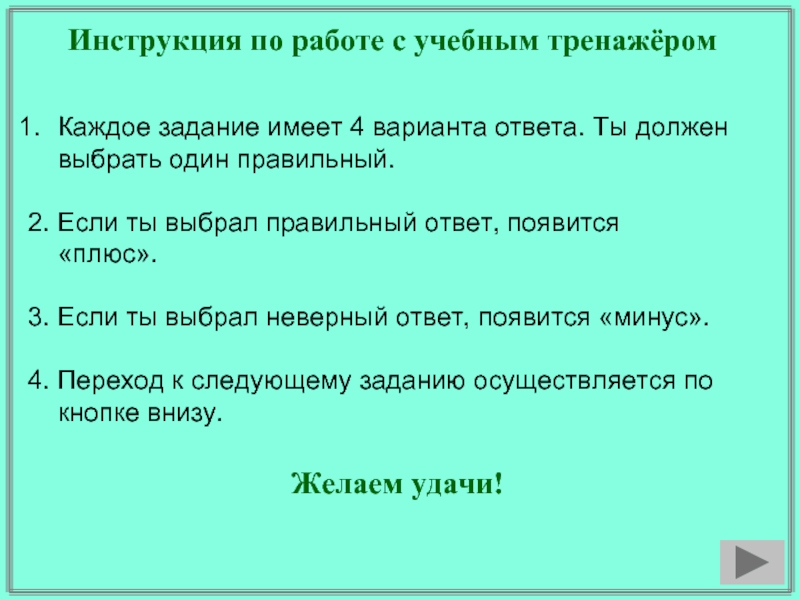 Инструкция по работе с учебным тренажёром

1. Каждое задание имеет 4 варианта ответа. Ты должен выбрать один правильный.

2. Если ты выбрал правильный ответ, появится «плюс».

3. Если ты выбрал неверный ответ, появится «минус».

4. Переход к следующему заданию осуществляется по кнопке внизу.

Желаем удачи!